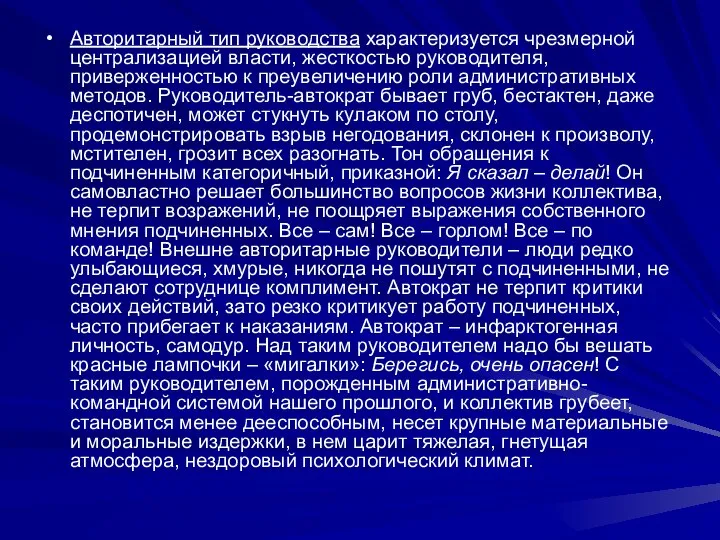 • Авторитарный тип руководства характеризуется чрезмерной централизацией власти, жесткостью руководителя, приверженностью к преувеличению роли административных методов. Руководитель-автократ бывает груб, бестактен, даже деспотичен, может стукнуть кулаком по столу, продемонстрировать взрыв негодования, склонен к произволу, мстителен, грозит всех разогнать. Тон обращения к подчиненным категоричный, приказной: Я сказал – делай! Он самовластно решает большинство вопросов жизни коллектива, не терпит возражений, не поощряет выражения собственного мнения подчиненных. Все – сам! Все – горлом! Все – по команде! Внешне авторитарные руководители – люди редко улыбающиеся, хмурые, никогда не пошутят с подчиненными, не сделают сотруднице комплимент. Автократ не терпит критики своих действий, зато резко критикует работу подчиненных, часто прибегает к наказаниям. Автократ – инфарктогенная личность, самодур. Над таким руководителем надо бы вешать красные лампочки – «мигалки»: Берегись, очень опасен! С таким руководителем, порожденным административно-командной системой нашего прошлого, и коллектив грубеет, становится менее дееспособным, несет крупные материальные и моральные издержки, в нем царит тяжелая, гнетущая атмосфера, нездоровый психологический климат.